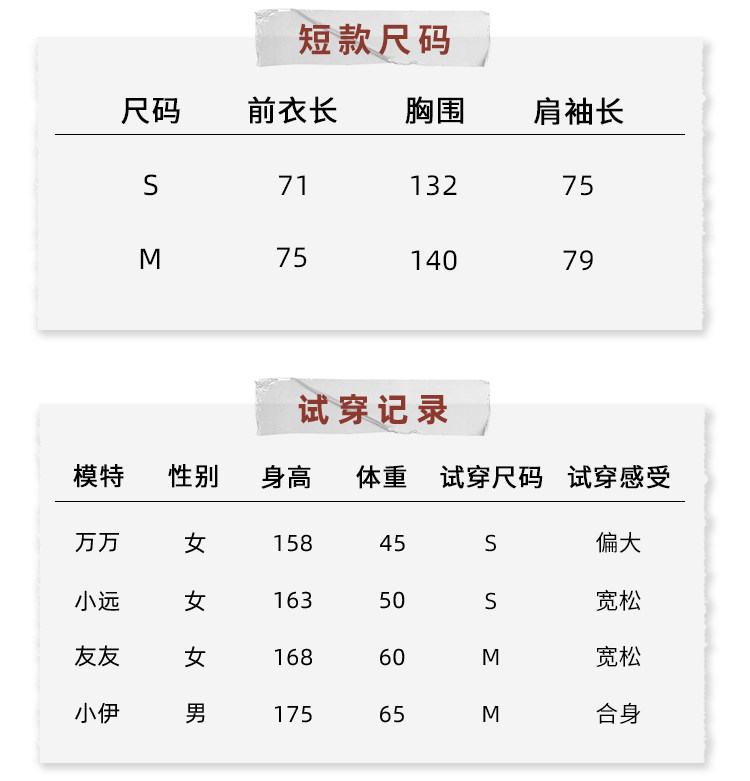 短款尺码

| 尺码 | 前衣长 | 胸围 | 肩袖长 |
|---|---|---|---|
| S | 71 | 132 | 75 |
| M | 75 | 140 | 79 |

试穿记录

| 模特 | 性别 | 身高 | 体重 | 试穿尺码 | 试穿感受 |
|---|---|---|---|---|---|
| 万万 | 女 | 158 | 45 | S | 偏大 |
| 小远 | 女 | 163 | 50 | S | 宽松 |
| 友友 | 女 | 168 | 60 | M | 宽松 |
| 小伊 | 男 | 175 | 65 | M | 合身 |